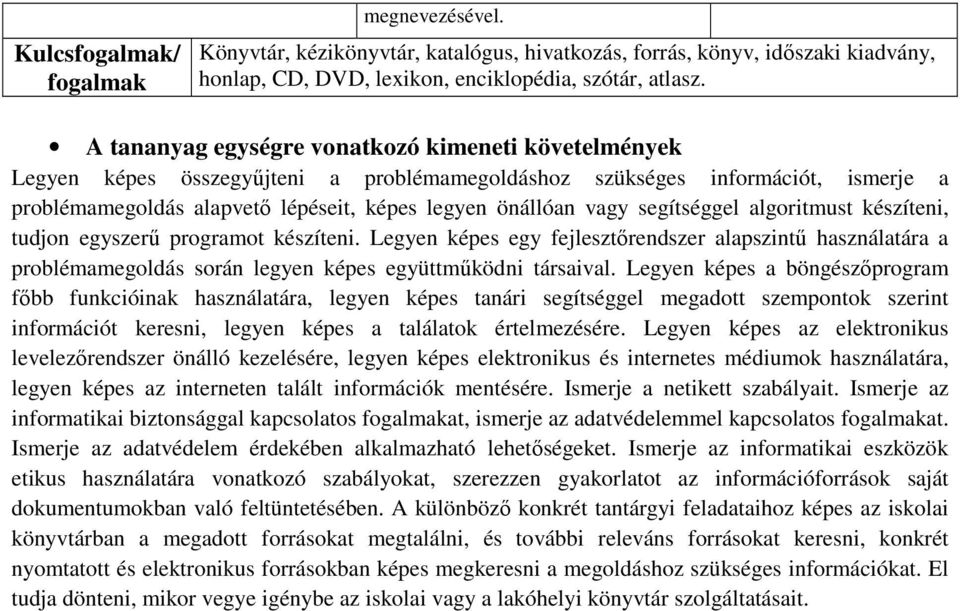 |  | megnevezésével. |  |
|---|---|---|
| **Kulcsfogalmak/ fogalmak** | Könyvtár, kézikönyvtár, katalógus, hivatkozás, forrás, könyv, időszaki kiadvány, honlap, CD, DVD, lexikon, enciklopédia, szótár, atlasz. | |

• **A tananyag egységre vonatkozó kimeneti követelmények**
Legyen képes összegyűjteni a problémamegoldáshoz szükséges információt, ismerje a problémamegoldás alapvető lépéseit, képes legyen önállóan vagy segítséggel algoritmust készíteni, tudjon egyszerű programot készíteni. Legyen képes egy fejlesztőrendszer alapszintű használatára a problémamegoldás során legyen képes együttműködni társaival. Legyen képes a böngészőprogram főbb funkcióinak használatára, legyen képes tanári segítséggel megadott szempontok szerint információt keresni, legyen képes a találatok értelmezésére. Legyen képes az elektronikus levelezőrendszer önálló kezelésére, legyen képes elektronikus és internetes médiumok használatára, legyen képes az interneten talált információk mentésére. Ismerje a netikett szabályait. Ismerje az informatikai biztonsággal kapcsolatos fogalmakat, ismerje az adatvédelemmel kapcsolatos fogalmakat. Ismerje az adatvédelem érdekében alkalmazható lehetőségeket. Ismerje az informatikai eszközök etikus használatára vonatkozó szabályokat, szerezzen gyakorlatot az információforrások saját dokumentumokban való feltüntetésében. A különböző konkrét tantárgyi feladataihoz képes az iskolai könyvtárban a megadott forrásokat megtalálni, és további releváns forrásokat keresni, konkrét nyomtatott és elektronikus forrásokban képes megkeresni a megoldáshoz szükséges információkat. El tudja dönteni, mikor vegye igénybe az iskolai vagy a lakóhelyi könyvtár szolgáltatásait.